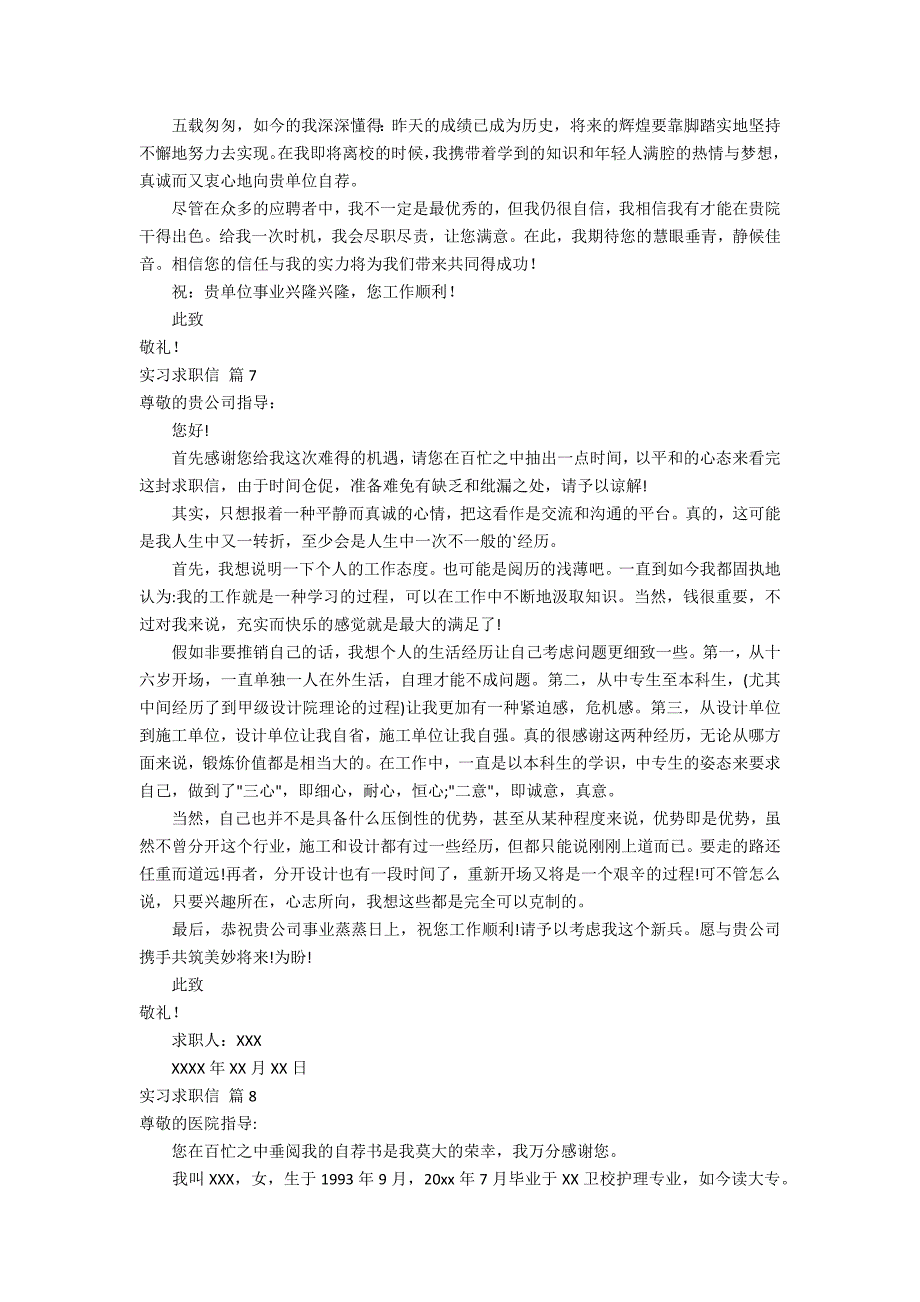 五载匆匆，如今的我深深懂得：昨天的成绩已成为历史，将来的辉煌要靠脚踏实地坚持不懈地努力去实现。在我即将离校的时候，我携带着学到的知识和年轻人满腔的热情与梦想，真诚而又衷心地向贵单位自荐。

尽管在众多的应聘者中，我不一定是最优秀的，但我仍很自信，我相信我有才能在贵院干得出色。给我一次时机，我会尽职尽责，让您满意。在此，我期待您的慧眼垂青，静候佳音。相信您的信任与我的实力将为我们带来共同得成功！

祝：贵单位事业兴隆兴隆，您工作顺利！

此致

敬礼！

实习求职信 篇 7

尊敬的贵公司指导：

您好!

首先感谢您给我这次难得的机遇，请您在百忙之中抽出一点时间，以平和的心态来看完这封求职信，由于时间仓促，准备难免有缺乏和纰漏之处，请予以谅解!

其实，只想报着一种平静而真诚的心情，把这看作是交流和沟通的平台。真的，这可能是我人生中又一转折，至少会是人生中一次不一般的`经历。

首先，我想说明一下个人的工作态度。也可能是阅历的浅薄吧。一直到如今我都固执地认为:我的工作就是一种学习的过程，可以在工作中不断地汲取知识。当然，钱很重要，不过对我来说，充实而快乐的感觉就是最大的满足了!

假如非要推销自己的话，我想个人的生活经历让自己考虑问题更细致一些。第一，从十六岁开场，一直单独一人在外生活，自理才能不成问题。第二，从中专生至本科生，(尤其中间经历了到甲级设计院理论的过程)让我更加有一种紧迫感，危机感。第三，从设计单位到施工单位，设计单位让我自省，施工单位让我自强。真的很感谢这两种经历，无论从哪方面来说，锻炼价值都是相当大的。在工作中，一直是以本科生的学识，中专生的姿态来要求自己，做到了"三心"，即细心，耐心，恒心;"二意"，即诚意，真意。

当然，自己也并不是具备什么压倒性的优势，甚至从某种程度来说，优势即是优势，虽然不曾分开这个行业，施工和设计都有过一些经历，但都只能说刚刚上道而已。要走的路还任重而道远!再者，分开设计也有一段时间了，重新开场又将是一个艰辛的过程!可不管怎么说，只要兴趣所在，心志所向，我想这些都是完全可以克制的。

最后，恭祝贵公司事业蒸蒸日上，祝您工作顺利!请予以考虑我这个新兵。愿与贵公司携手共筑美妙将来!为盼!

此致

敬礼！

求职人：XXX

XXXX 年 XX 月 XX 日

实习求职信 篇 8

尊敬的医院指导:

您在百忙之中垂阅我的自荐书是我莫大的荣幸，我万分感谢您。

我叫 XXX，女，生于 1993 年 9 月，20xx 年 7 月毕业于 XX 卫校护理专业，如今读大专。